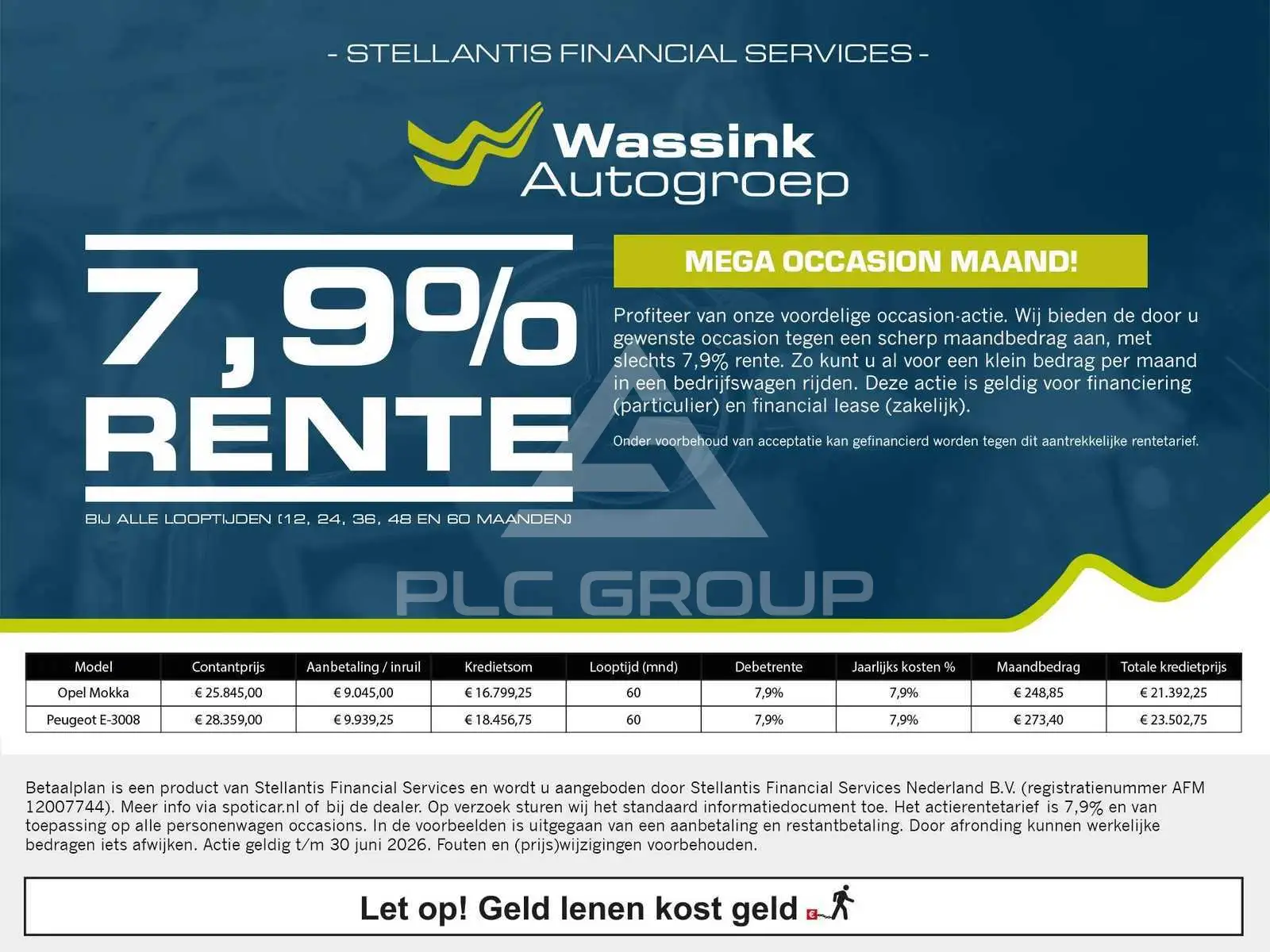 - STELLANTIS FINANCIAL SERVICES -

Wassink
Autogroep

7,9%
RENTE

BIJ ALLE LOOPTIJDEN (12, 24, 36, 48 EN 60 MAANDEN)

MEGA OCCASION MAAND!

Profiteer van onze voordelige occasion-actie. Wij bieden de door u gewenste occasion tegen een scherp maandbedrag aan, met slechts 7,9% rente. Zo kunt u al voor een klein bedrag per maand in een bedrijfswagen rijden. Deze actie is geldig voor financiering (particulier) en financial lease (zakelijk).

Onder voorbehoud van acceptatie kan gefinancierd worden tegen dit aantrekkelijke rentetarief.

| Model | Contantprijs | Aanbetaling / inruil | Kredietsom | Looptijd (mnd) | Debetrente | Jaarlijks kosten % | Maandbedrag | Totale kredietprijs |
|---|---|---|---|---|---|---|---|---|
| Opel Mokka | € 25.845,00 | € 9.045,00 | € 16.799,25 | 60 | 7,9% | 7,9% | € 248,85 | € 21.392,25 |
| Peugeot E-3008 | € 28.359,00 | € 9.939,25 | € 18.456,75 | 60 | 7,9% | 7,9% | € 273,40 | € 23.502,75 |

Betaalplan is een product van Stellantis Financial Services en wordt u aangeboden door Stellantis Financial Services Nederland B.V. (registratienummer AFM 12007744). Meer info via spoticar.nl of bij de dealer. Op verzoek sturen wij het standaard informatiedocument toe. Het actierentetarief is 7,9% en van toepassing op alle personenwagen occasions. In de voorbeelden is uitgegaan van een aanbetaling en restantbetaling. Door afronding kunnen werkelijke bedragen iets afwijken. Actie geldig t/m 30 juni 2026. Fouten en (prijs)wijzigingen voorbehouden.

Let op! Geld lenen kost geld

PLC GROUP